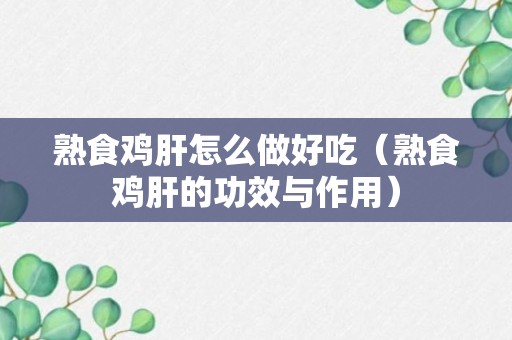 熟食鸡肝怎么做好吃（熟食鸡肝的功效与作用）